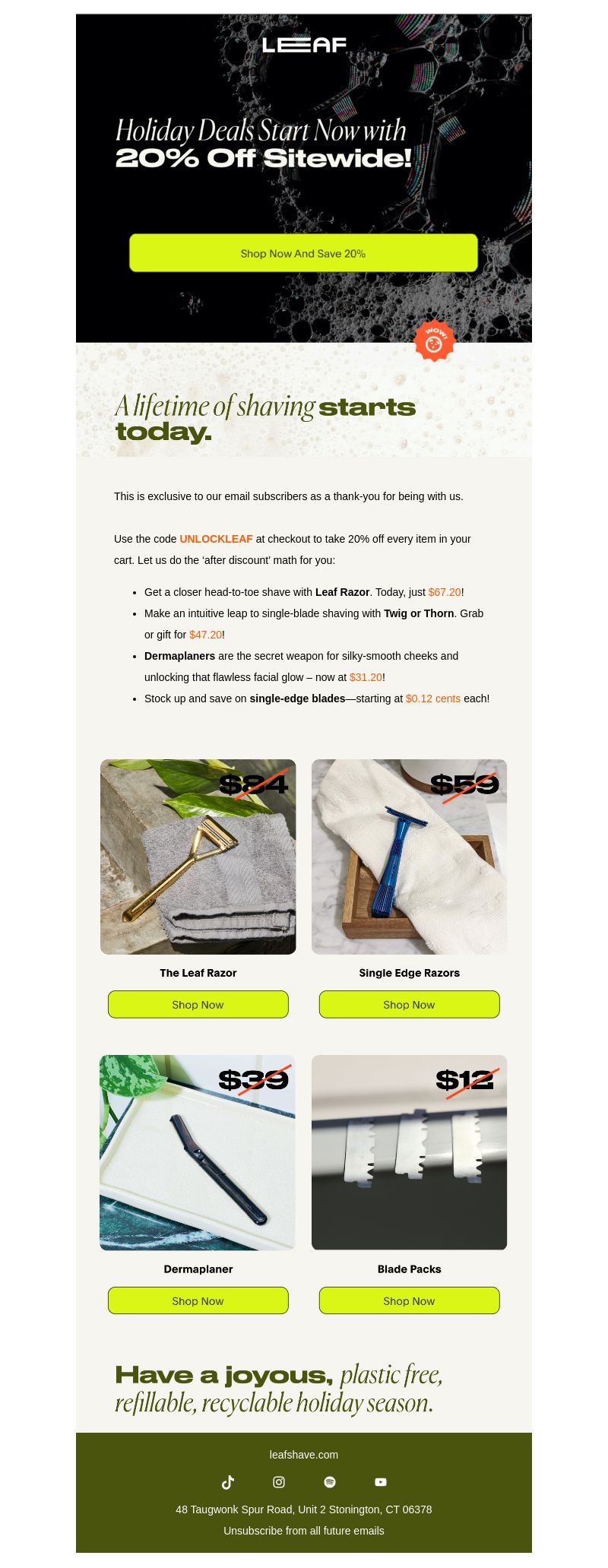 LEAF

Holiday Deals Start Now with
20% Off Sitewide!

Shop Now And Save 20%

WOW!

A lifetime of shaving starts today.

This is exclusive to our email subscribers as a thank-you for being with us.

Use the code UNLOCKLEAF at checkout to take 20% off every item in your cart. Let us do the 'after discount' math for you:

- Get a closer head-to-toe shave with Leaf Razor. Today, just $67.20!
- Make an intuitive leap to single-blade shaving with Twig or Thorn. Grab or gift for $47.20!
- Dermaplaners are the secret weapon for silky-smooth cheeks and unlocking that flawless facial glow – now at $31.20!
- Stock up and save on single-edge blades—starting at $0.12 cents each!

$84

The Leaf Razor

Shop Now

$59

Single Edge Razors

Shop Now

$39

Dermaplaner

Shop Now

$12

Blade Packs

Shop Now

Have a joyous, plastic free, refillable, recyclable holiday season.

leafshave.com

48 Taugwonk Spur Road, Unit 2 Stonington, CT 06378

Unsubscribe from all future emails